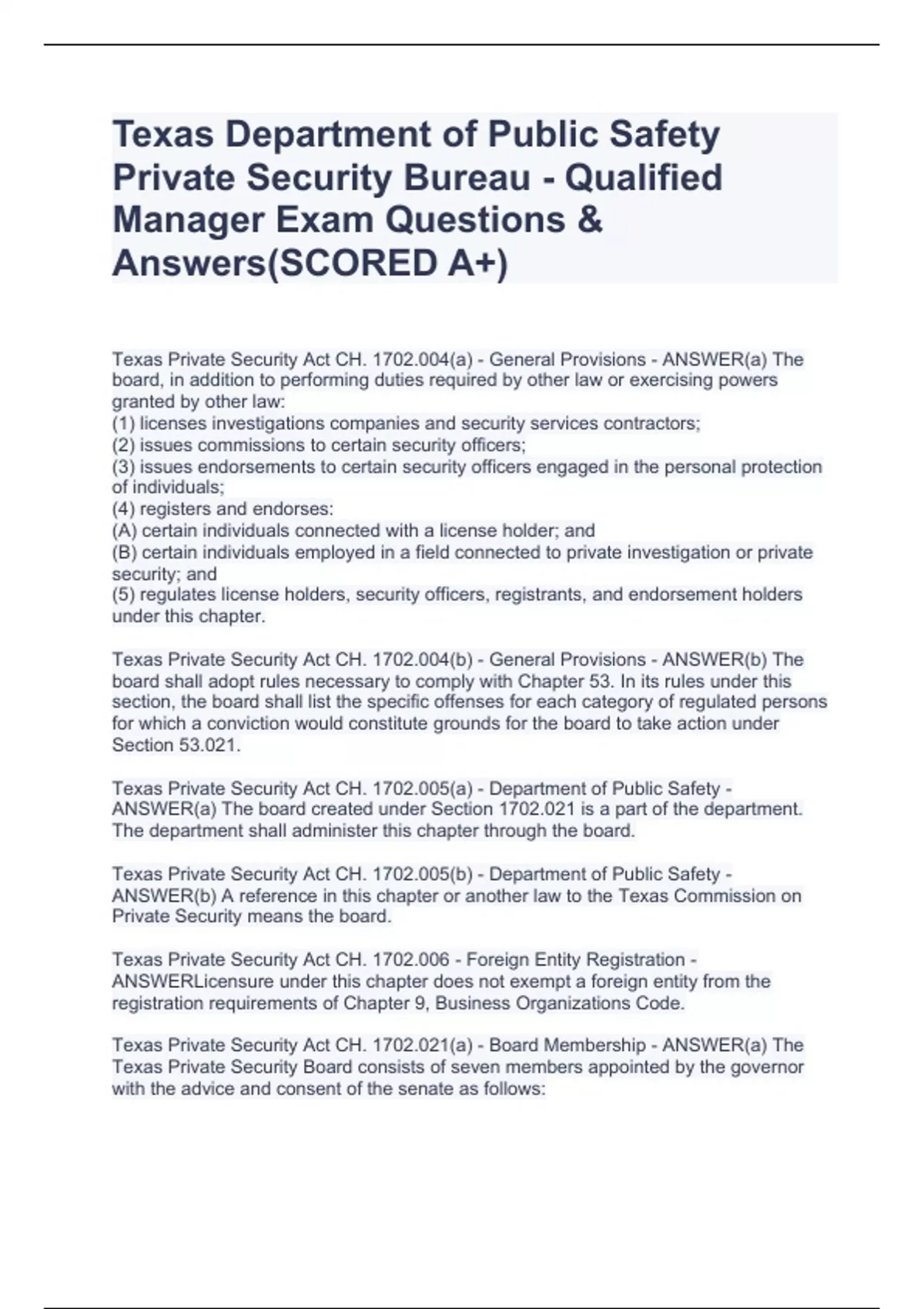 Texas Department of Public Safety Private Security Bureau - Qualified Manager Exam Questions & Answers(SCORED A+)

Texas Private Security Act CH. 1702.004(a) - General Provisions - ANSWER(a) The board, in addition to performing duties required by other law or exercising powers granted by other law:
(1) licenses investigations companies and security services contractors;
(2) issues commissions to certain security officers;
(3) issues endorsements to certain security officers engaged in the personal protection of individuals;
(4) registers and endorses:
(A) certain individuals connected with a license holder; and
(B) certain individuals employed in a field connected to private investigation or private security; and
(5) regulates license holders, security officers, registrants, and endorsement holders under this chapter.

Texas Private Security Act CH. 1702.004(b) - General Provisions - ANSWER(b) The board shall adopt rules necessary to comply with Chapter 53. In its rules under this section, the board shall list the specific offenses for each category of regulated persons for which a conviction would constitute grounds for the board to take action under Section 53.021.

Texas Private Security Act CH. 1702.005(a) - Department of Public Safety - ANSWER(a) The board created under Section 1702.021 is a part of the department. The department shall administer this chapter through the board.

Texas Private Security Act CH. 1702.005(b) - Department of Public Safety - ANSWER(b) A reference in this chapter or another law to the Texas Commission on Private Security means the board.

Texas Private Security Act CH. 1702.006 - Foreign Entity Registration - ANSWERLicensure under this chapter does not exempt a foreign entity from the registration requirements of Chapter 9, Business Organizations Code.

Texas Private Security Act CH. 1702.021(a) - Board Membership - ANSWER(a) The Texas Private Security Board consists of seven members appointed by the governor with the advice and consent of the senate as follows: